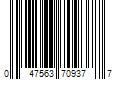 0 47563 70937 7